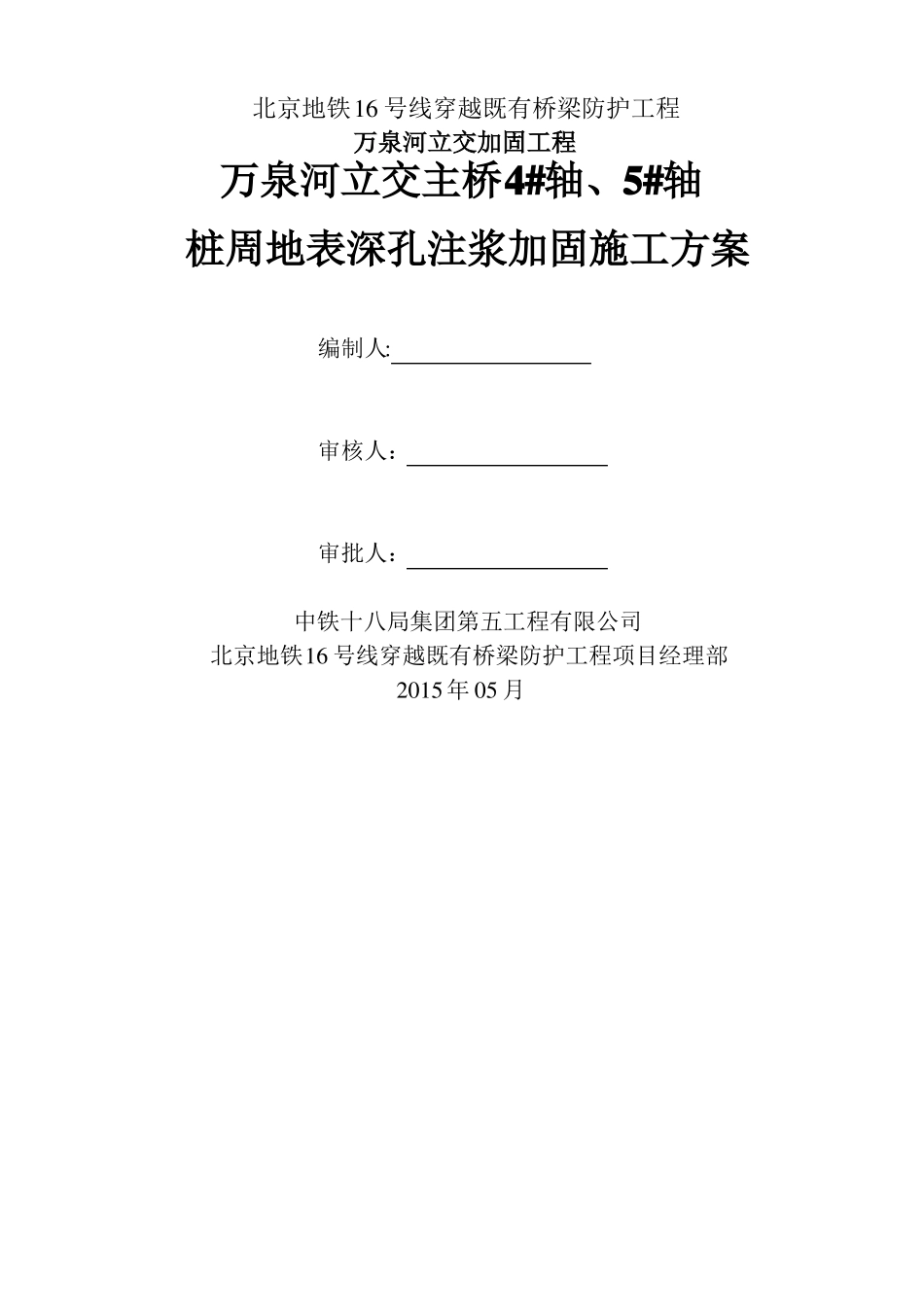 北京地铁16号线穿越既有桥梁防护工程

万泉河立交加固工程

万泉河立交主桥4#轴、5#轴

桩周地表深孔注浆加固施工方案

编制人:____

审核人：____

审批人：____

中铁十八局集团第五工程有限公司
北京地铁16号线穿越既有桥梁防护工程项目经理部
2015年05月